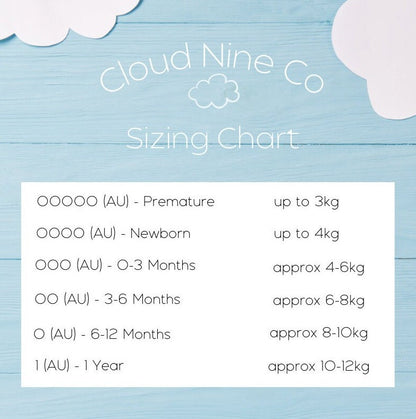 Cloud Nine Co

Sizing Chart

| | |
|---|---|
| 00000 (AU) - Premature | up to 3kg |
| 0000 (AU) - Newborn | up to 4kg |
| 000 (AU) - 0-3 Months | approx 4-6kg |
| 00 (AU) - 3-6 Months | approx 6-8kg |
| 0 (AU) - 6-12 Months | approx 8-10kg |
| 1 (AU) - 1 Year | approx 10-12kg |